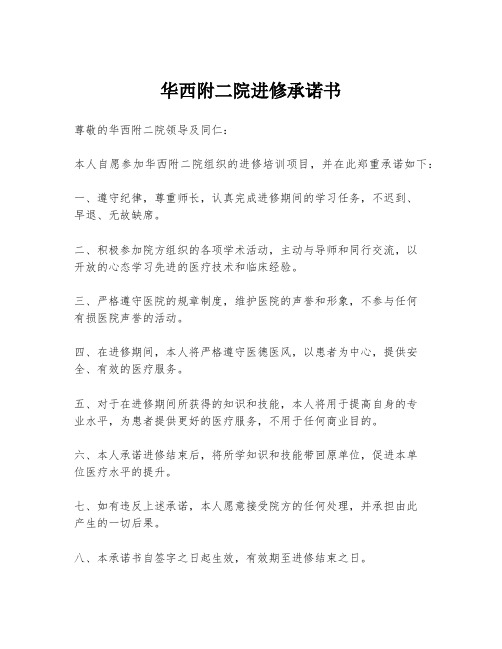 华西附二院进修承诺书

尊敬的华西附二院领导及同仁：

本人自愿参加华西附二院组织的进修培训项目，并在此郑重承诺如下：

一、遵守纪律，尊重师长，认真完成进修期间的学习任务，不迟到、早退、无故缺席。

二、积极参加院方组织的各项学术活动，主动与导师和同行交流，以开放的心态学习先进的医疗技术和临床经验。

三、严格遵守医院的规章制度，维护医院的声誉和形象，不参与任何有损医院声誉的活动。

四、在进修期间，本人将严格遵守医德医风，以患者为中心，提供安全、有效的医疗服务。

五、对于在进修期间所获得的知识和技能，本人将用于提高自身的专业水平，为患者提供更好的医疗服务，不用于任何商业目的。

六、本人承诺进修结束后，将所学知识和技能带回原单位，促进本单位医疗水平的提升。

七、如有违反上述承诺，本人愿意接受院方的任何处理，并承担由此产生的一切后果。

八、本承诺书自签字之日起生效，有效期至进修结束之日。